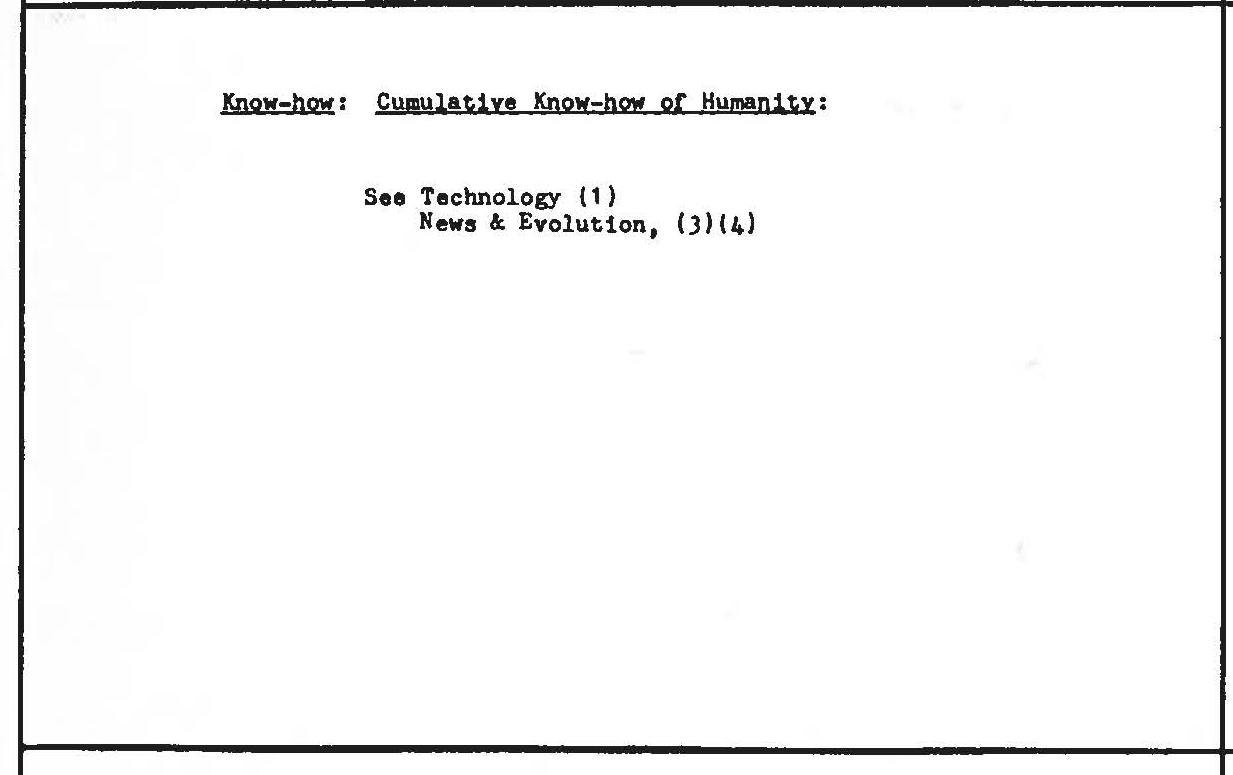 Know-how: Cumulative Know-how of Humanity:

See Technology (1)
News & Evolution, (3)(4)